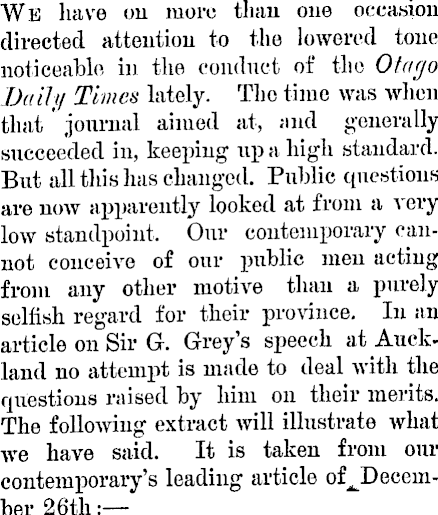 We have on more than one occasion directed attention to the lowered tone noticeable in the conduct of the Otago Daily Times lately. The time was when that journal aimed at, and generally succeeded in, keeping up a high standard. But all this has changed. Public questions are now apparently looked at from a very low standpoint. Our contemporary cannot conceive of our public men acting from any other motive than a purely selfish regard for their province. In an article on Sir G. Grey's speech at Auckland no attempt is made to deal with the questions raised by him on their merits. The following extract will illustrate what we have said. It is taken from our contemporary's leading article of December 26th :—